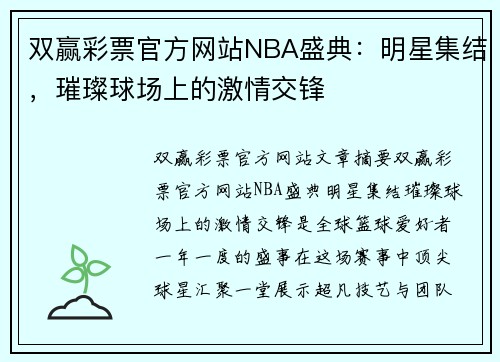 双赢彩票官方网站NBA盛典：明星集结，璀璨球场上的激情交锋

双赢彩票官方网站文章摘要双赢彩票官方网站NBA盛典明星集结璀璨球场上的激情交锋是全球篮球爱好者一年一度的盛事在这场赛事中顶尖球星汇聚一堂展示超凡技艺与团队